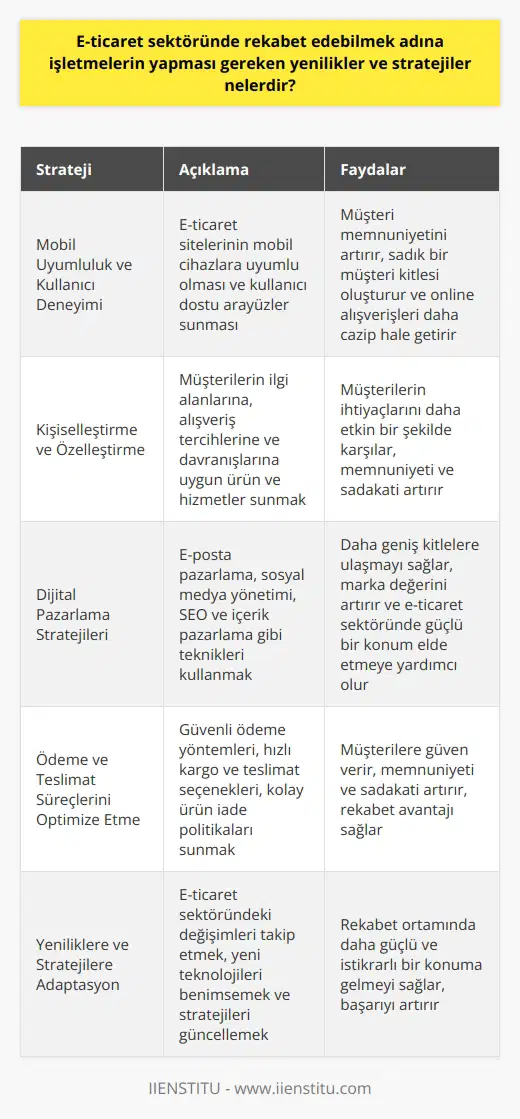 E-ticaret sektöründe rekabet edebilmek adına işletmelerin yapması gereken yenilikler ve stratejiler nelerdir?

| Strateji | Açıklama | Faydalar |
|---|---|---|
| Mobil Uyumluluk ve Kullanıcı Deneyimi | E-ticaret sitelerinin mobil cihazlara uyumlu olması ve kullanıcı dostu arayüzler sunması | Müşteri memnuniyetini artırır, sadık bir müşteri kitlesi oluşturur ve online alışverişleri daha cazip hale getirir |
| Kişiselleştirme ve Özelleştirme | Müşterilerin ilgi alanlarına, alışveriş tercihlerine ve davranışlarına uygun ürün ve hizmetler sunmak | Müşterilerin ihtiyaçlarını daha etkin bir şekilde karşılar, memnuniyeti ve sadakati artırır |
| Dijital Pazarlama Stratejileri | E-posta pazarlama, sosyal medya yönetimi, SEO ve içerik pazarlama gibi teknikleri kullanmak | Daha geniş kitlelere ulaşmayı sağlar, marka değerini artırır ve e-ticaret sektöründe güçlü bir konum elde etmeye yardımcı olur |
| Ödeme ve Teslimat Süreçlerini Optimize Etme | Güvenli ödeme yöntemleri, hızlı kargo ve teslimat seçenekleri, kolay ürün iade politikaları sunmak | Müşterilere güven verir, memnuniyeti ve sadakati artırır, rekabet avantajı sağlar |
| Yeniliklere ve Stratejilere Adaptasyon | E-ticaret sektöründeki değişimleri takip etmek, yeni teknolojileri benimsemek ve stratejileri güncellemek | Rekabet ortamında daha güçlü ve istikrarlı bir konuma gelmeyi sağlar, başarıyı artırır |

IIENSTITU - www.iienstitu.com